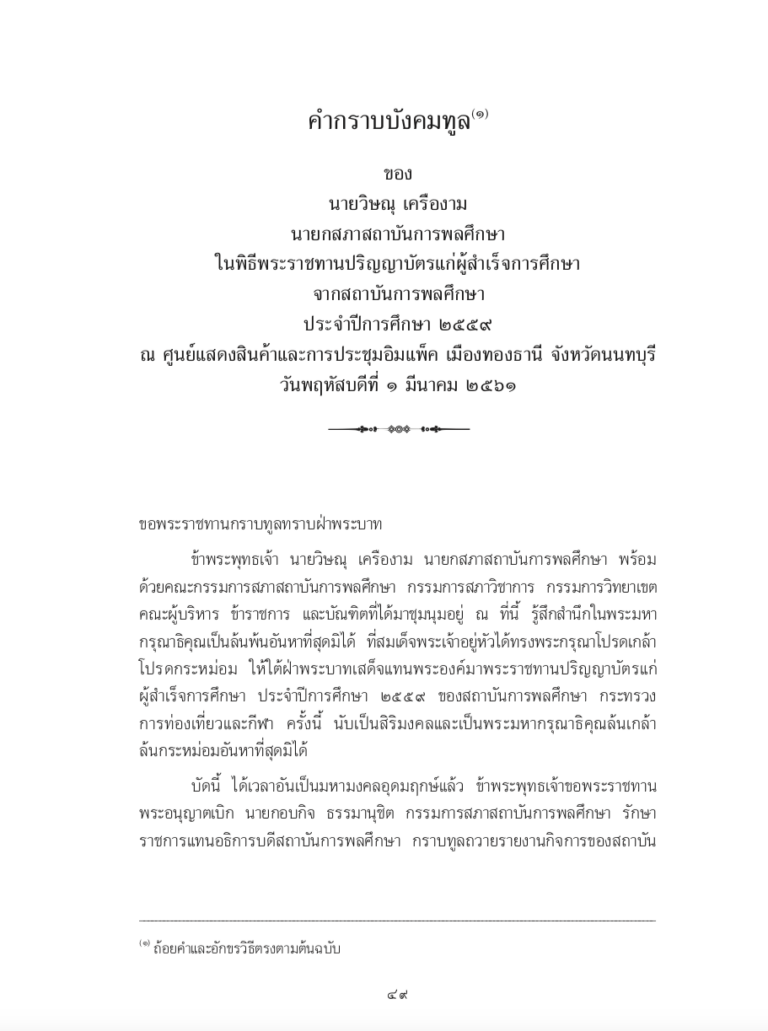 คำกราบบังคมทูล$^{(๑)}$

ของ
นายวิษณุ เครืองาม
นายกสภาสถาบันการพลศึกษา
ในพิธีพระราชทานปริญญาบัตรแก่ผู้สำเร็จการศึกษา
จากสถาบันการพลศึกษา
ประจำปีการศึกษา ๒๕๕๙
ณ ศูนย์แสดงสินค้าและการประชุมอิมแพ็ค เมืองทองธานี จังหวัดนนทบุรี
วันพฤหัสบดีที่ ๑ มีนาคม ๒๕๖๑

ขอพระราชทานกราบทูลทราบฝ่าพระบาท

ข้าพระพุทธเจ้า นายวิษณุ เครืองาม นายกสภาสถาบันการพลศึกษา พร้อมด้วยคณะกรรมการสภาสถาบันการพลศึกษา กรรมการสภาวิชาการ กรรมการวิทยาเขต คณะผู้บริหาร ข้าราชการ และบัณฑิตที่ได้มาชุมนุมอยู่ ณ ที่นี้ รู้สึกสำนึกในพระมหากรุณาธิคุณเป็นล้นพ้นอันหาที่สุดมิได้ ที่สมเด็จพระเจ้าอยู่หัวได้ทรงพระกรุณาโปรดเกล้าโปรดกระหม่อม ให้ใต้ฝ่าพระบาทเสด็จแทนพระองค์มาพระราชทานปริญญาบัตรแก่ผู้สำเร็จการศึกษา ประจำปีการศึกษา ๒๕๕๙ ของสถาบันการพลศึกษา กระทรวงการท่องเที่ยวและกีฬา ครั้งนี้ นับเป็นสิริมงคลและเป็นพระมหากรุณาธิคุณล้นเกล้าล้นกระหม่อมอันหาที่สุดมิได้

บัดนี้ ได้เวลาอันเป็นมหามงคลอุดมฤกษ์แล้ว ข้าพระพุทธเจ้าขอพระราชทานพระอนุญาตเบิก นายกอบกิจ ธรรมานุชิต กรรมการสภาสถาบันการพลศึกษา รักษาราชการแทนอธิการบดีสถาบันการพลศึกษา กราบทูลถวายรายงานกิจการของสถาบัน

$^{(๑)}$ ถ้อยคำและอักขรวิธีตรงตามต้นฉบับ

๔๙